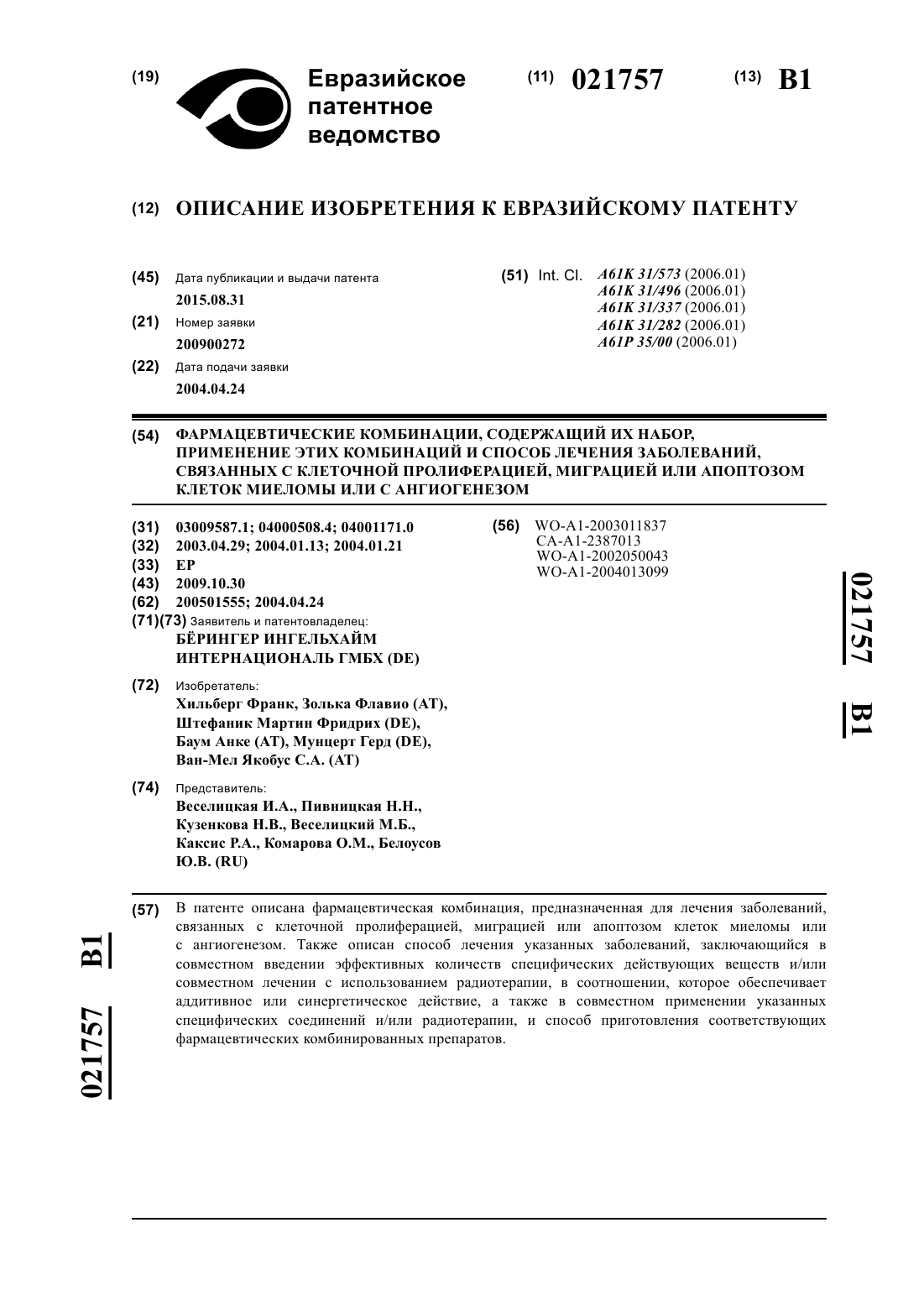 (19) Евразийское патентное ведомство

(11) 021757

(13) B1

(12) ОПИСАНИЕ ИЗОБРЕТЕНИЯ К ЕВРАЗИЙСКОМУ ПАТЕНТУ

(45) Дата публикации и выдачи патента
2015.08.31

(21) Номер заявки
200900272

(22) Дата подачи заявки
2004.04.24

(51) Int. Cl. A61K 31/573 (2006.01)
A61K 31/496 (2006.01)
A61K 31/337 (2006.01)
A61K 31/282 (2006.01)
A61P 35/00 (2006.01)

(54) ФАРМАЦЕВТИЧЕСКИЕ КОМБИНАЦИИ, СОДЕРЖАЩИЙ ИХ НАБОР, ПРИМЕНЕНИЕ ЭТИХ КОМБИНАЦИЙ И СПОСОБ ЛЕЧЕНИЯ ЗАБОЛЕВАНИЙ, СВЯЗАННЫХ С КЛЕТОЧНОЙ ПРОЛИФЕРАЦИЕЙ, МИГРАЦИЕЙ ИЛИ АПОПТОЗОМ КЛЕТОК МИЕЛОМЫ ИЛИ С АНГИОГЕНЕЗОМ

(31) 03009587.1; 04000508.4; 04001171.0
(32) 2003.04.29; 2004.01.13; 2004.01.21
(33) EP
(43) 2009.10.30
(62) 200501555; 2004.04.24
(71)(73) Заявитель и патентовладелец:
БЁРИНГЕР ИНГЕЛЬХАЙМ ИНТЕРНАЦИОНАЛЬ ГМБХ (DE)

(72) Изобретатель:
Хильберг Франк, Золька Флавио (AT), Штефаник Мартин Фридрих (DE), Баум Анке (AT), Мунцерт Герд (DE), Ван-Мел Якобус С.А. (AT)

(74) Представитель:
Веселицкая И.А., Пивницкая Н.Н., Кузенкова Н.В., Веселицкий М.Б., Каксис Р.А., Комарова О.М., Белоусов Ю.В. (RU)

(56) WO-A1-2003011837
CA-A1-2387013
WO-A1-2002050043
WO-A1-2004013099

021757 B1

(57) В патенте описана фармацевтическая комбинация, предназначенная для лечения заболеваний, связанных с клеточной пролиферацией, миграцией или апоптозом клеток миеломы или с ангиогенезом. Также описан способ лечения указанных заболеваний, заключающийся в совместном введении эффективных количеств специфических действующих веществ и/или совместном лечении с использованием радиотерапии, в соотношении, которое обеспечивает аддитивное или синергетическое действие, а также в совместном применении указанных специфических соединений и/или радиотерапии, и способ приготовления соответствующих фармацевтических комбинированных препаратов.

021757 B1